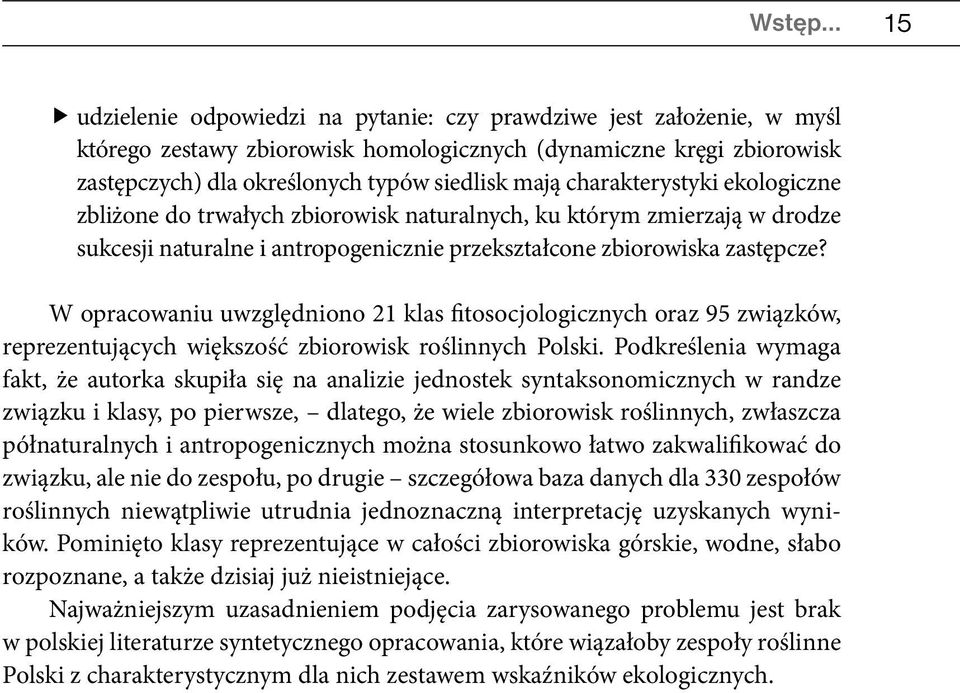 Wstęp... 15

▶ udzielenie odpowiedzi na pytanie: czy prawdziwe jest założenie, w myśl którego zestawy zbiorowisk homologicznych (dynamiczne kręgi zbiorowisk zastępczych) dla określonych typów siedlisk mają charakterystyki ekologiczne zbliżone do trwałych zbiorowisk naturalnych, ku którym zmierzają w drodze sukcesji naturalne i antropogenicznie przekształcone zbiorowiska zastępcze?

W opracowaniu uwzględniono 21 klas fitosocjologicznych oraz 95 związków, reprezentujących większość zbiorowisk roślinnych Polski. Podkreślenia wymaga fakt, że autorka skupiła się na analizie jednostek syntaksonomicznych w randze związku i klasy, po pierwsze, – dlatego, że wiele zbiorowisk roślinnych, zwłaszcza półnaturalnych i antropogenicznych można stosunkowo łatwo zakwalifikować do związku, ale nie do zespołu, po drugie – szczegółowa baza danych dla 330 zespołów roślinnych niewątpliwie utrudnia jednoznaczną interpretację uzyskanych wyników. Pominięto klasy reprezentujące w całości zbiorowiska górskie, wodne, słabo rozpoznane, a także dzisiaj już nieistniejące.

Najważniejszym uzasadnieniem podjęcia zarysowanego problemu jest brak w polskiej literaturze syntetycznego opracowania, które wiązałoby zespoły roślinne Polski z charakterystycznym dla nich zestawem wskaźników ekologicznych.